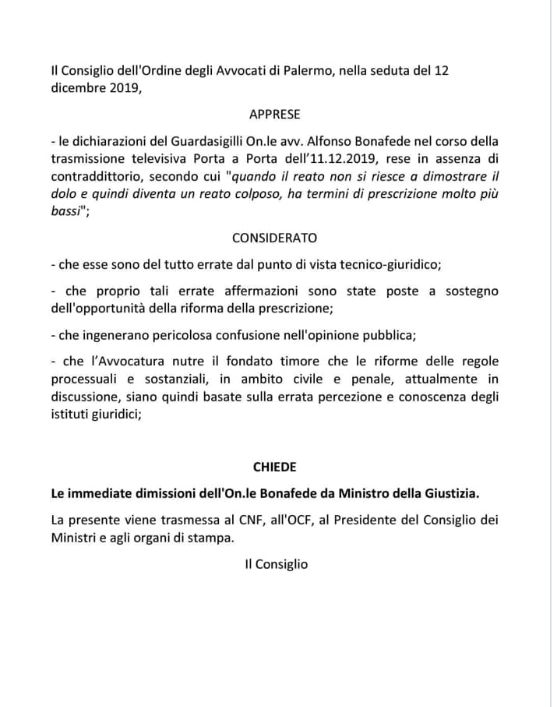 Il Consiglio dell'Ordine degli Avvocati di Palermo, nella seduta del 12 dicembre 2019,

APPRESE

- le dichiarazioni del Guardasigilli On.le avv. Alfonso Bonafede nel corso della trasmissione televisiva Porta a Porta dell'11.12.2019, rese in assenza di contraddittorio, secondo cui "quando il reato non si riesce a dimostrare il dolo e quindi diventa un reato colposo, ha termini di prescrizione molto più bassi";

CONSIDERATO

- che esse sono del tutto errate dal punto di vista tecnico-giuridico;

- che proprio tali errate affermazioni sono state poste a sostegno dell'opportunità della riforma della prescrizione;

- che ingenerano pericolosa confusione nell'opinione pubblica;

- che l'Avvocatura nutre il fondato timore che le riforme delle regole processuali e sostanziali, in ambito civile e penale, attualmente in discussione, siano quindi basate sulla errata percezione e conoscenza degli istituti giuridici;

CHIEDE

Le immediate dimissioni dell'On.le Bonafede da Ministro della Giustizia.

La presente viene trasmessa al CNF, all'OCF, al Presidente del Consiglio dei Ministri e agli organi di stampa.

Il Consiglio